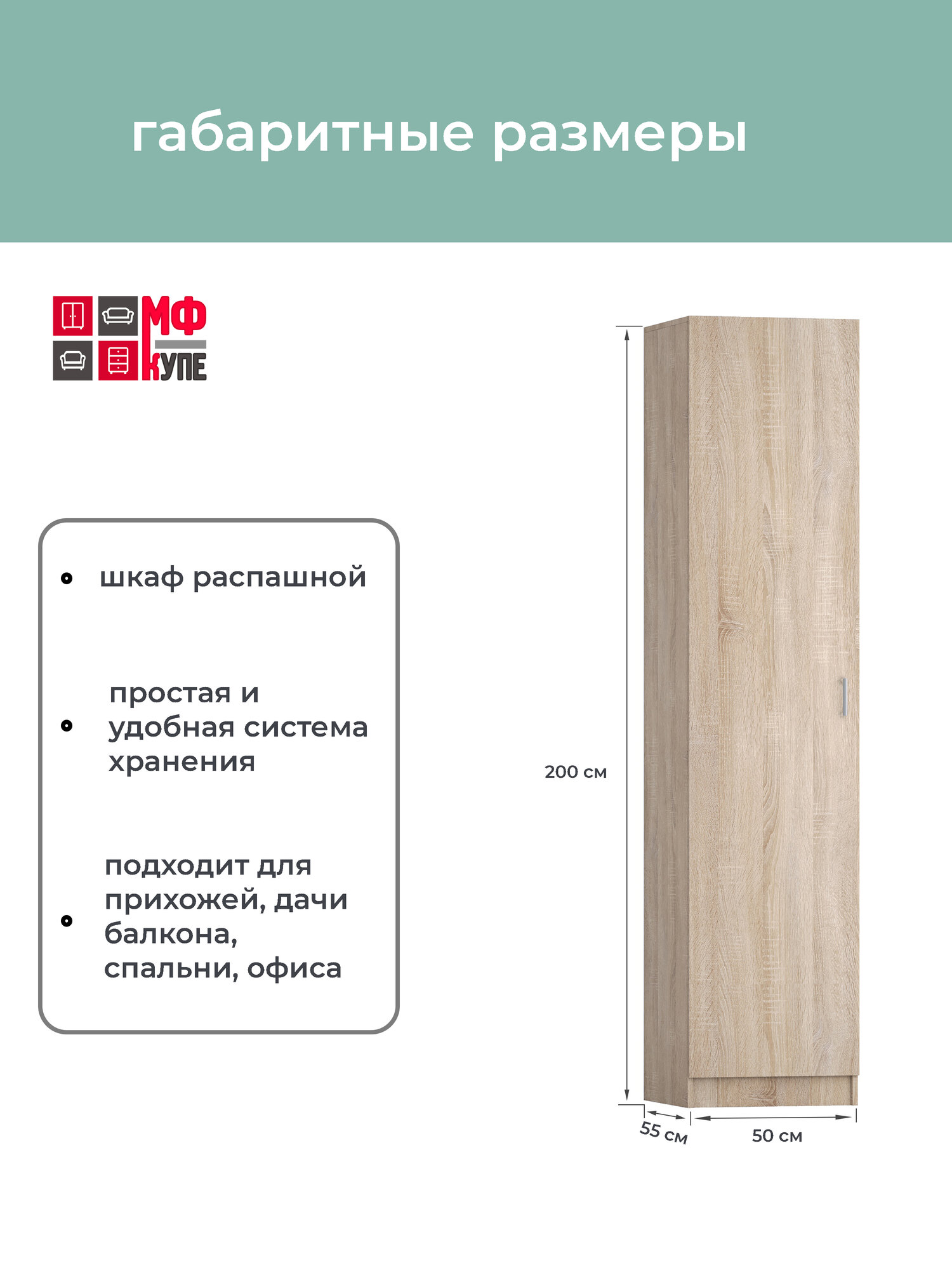 габаритные размеры

МФ
КУПЕ

• шкаф распашной

• простая и удобная система хранения

• подходит для прихожей, дачи балкона, спальни, офиса

200 см

55 см

50 см